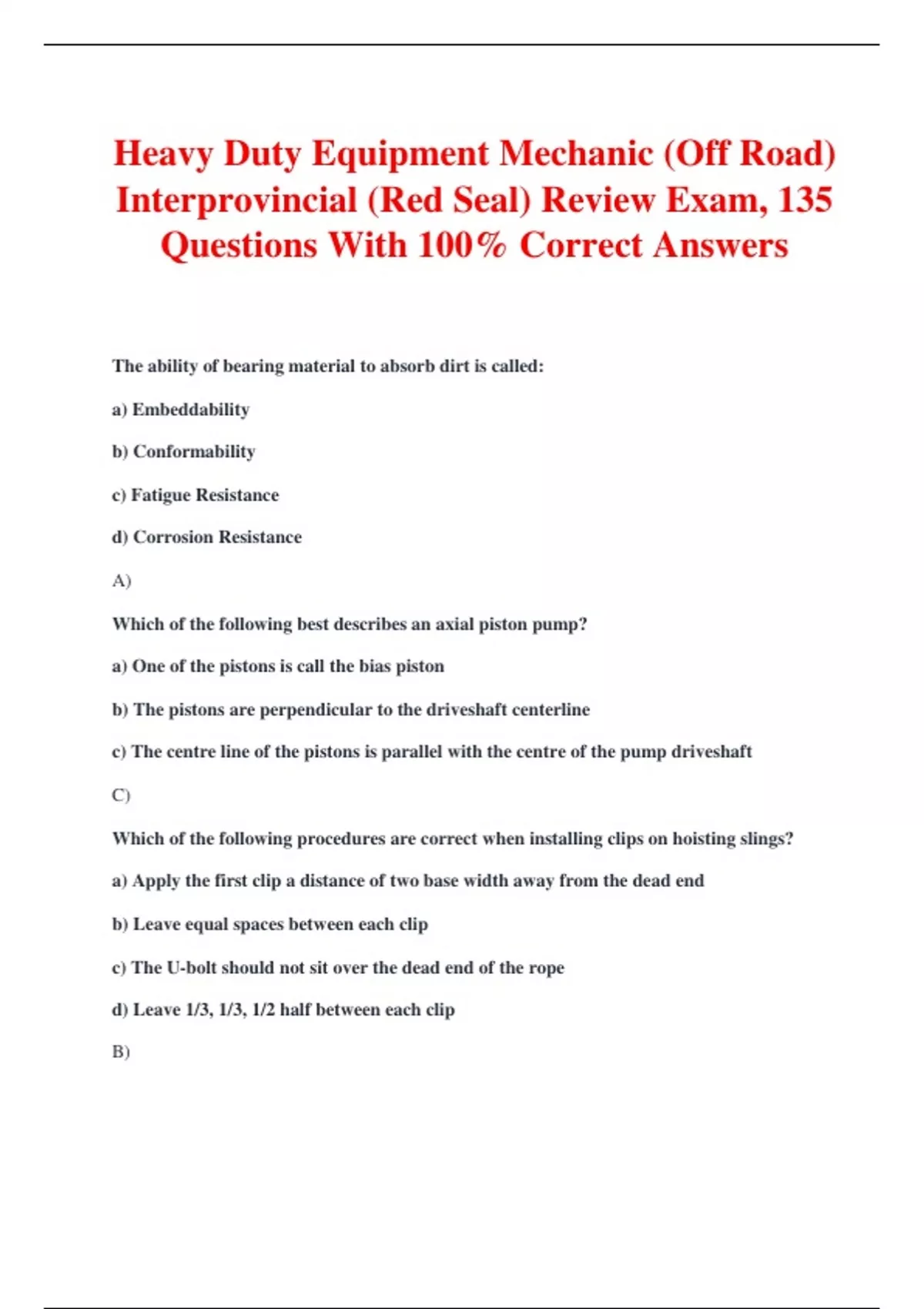 Heavy Duty Equipment Mechanic (Off Road) Interprovincial (Red Seal) Review Exam, 135 Questions With 100% Correct Answers

The ability of bearing material to absorb dirt is called:

a) Embeddability

b) Conformability

c) Fatigue Resistance

d) Corrosion Resistance

A)

Which of the following best describes an axial piston pump?

a) One of the pistons is call the bias piston

b) The pistons are perpendicular to the driveshaft centerline

c) The centre line of the pistons is parallel with the centre of the pump driveshaft

C)

Which of the following procedures are correct when installing clips on hoisting slings?

a) Apply the first clip a distance of two base width away from the dead end

b) Leave equal spaces between each clip

c) The U-bolt should not sit over the dead end of the rope

d) Leave 1/3, 1/3, 1/2 half between each clip

B)